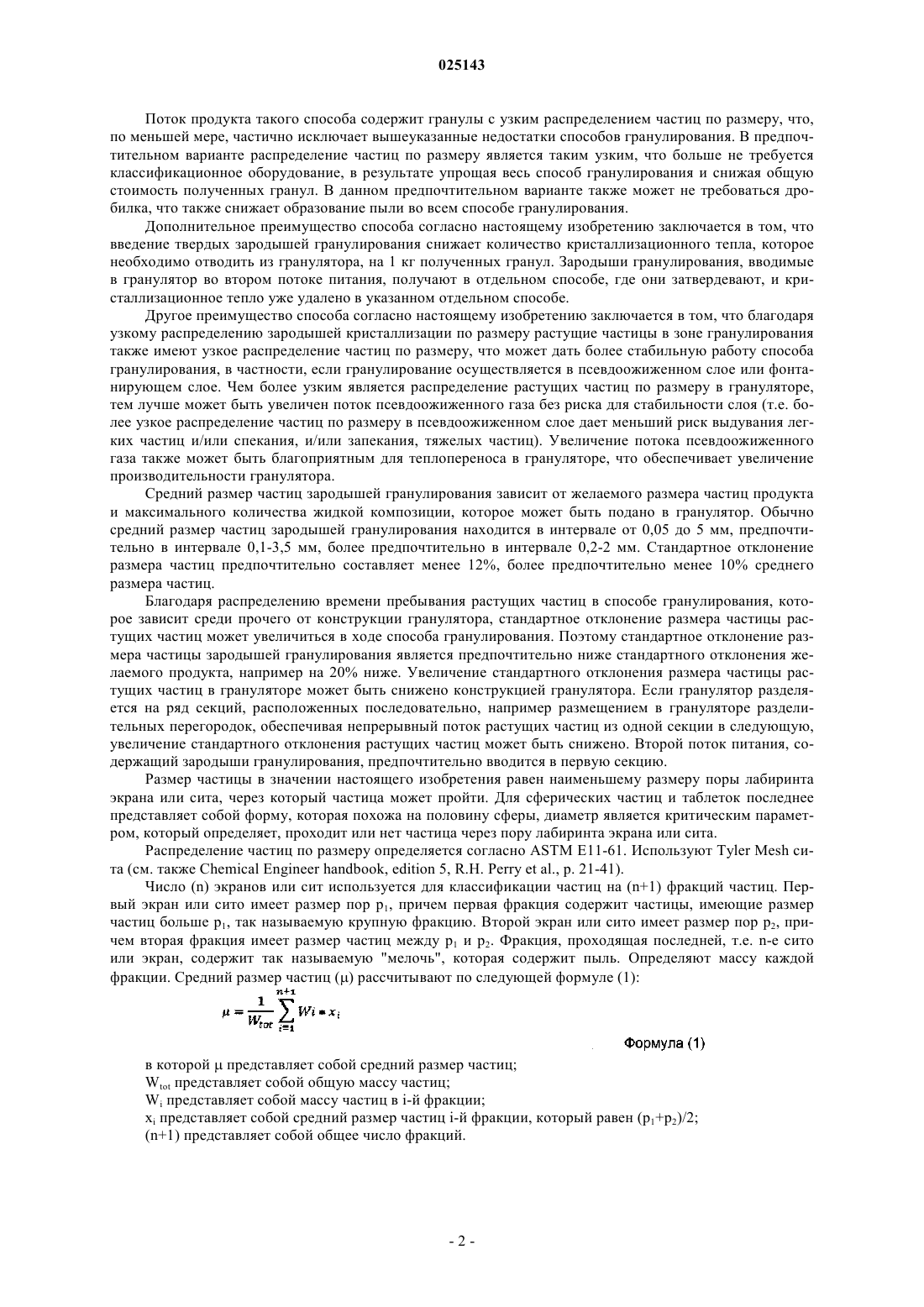 025143

Поток продукта такого способа содержит гранулы с узким распределением частиц по размеру, что, по меньшей мере, частично исключает вышеуказанные недостатки способов гранулирования. В предпочтительном варианте распределение частиц по размеру является таким узким, что больше не требуется классификационное оборудование, в результате упрощая весь способ гранулирования и снижая общую стоимость полученных гранул. В данном предпочтительном варианте также может не требоваться дробилка, что также снижает образование пыли во всем способе гранулирования.

Дополнительное преимущество способа согласно настоящему изобретению заключается в том, что введение твердых зародышей гранулирования снижает количество кристаллизационного тепла, которое необходимо отводить из гранулятора, на 1 кг полученных гранул. Зародыши гранулирования, вводимые в гранулятор во втором потоке питания, получают в отдельном способе, где они затвердевают, и кристаллизационное тепло уже удалено в указанном отдельном способе.

Другое преимущество способа согласно настоящему изобретению заключается в том, что благодаря узкому распределению зародышей кристаллизации по размеру растущие частицы в зоне гранулирования также имеют узкое распределение частиц по размеру, что может дать более стабильную работу способа гранулирования, в частности, если гранулирование осуществляется в псевдоожиженном слое или фонтанирующем слое. Чем более узким является распределение растущих частиц по размеру в грануляторе, тем лучше может быть увеличен поток псевдоожиженного газа без риска для стабильности слоя (т.е. более узкое распределение частиц по размеру в псевдоожиженном слое дает меньший риск выдувания легких частиц и/или спекания, и/или запекания, тяжелых частиц). Увеличение потока псевдоожиженного газа также может быть благоприятным для теплопереноса в грануляторе, что обеспечивает увеличение производительности гранулятора.

Средний размер частиц зародышей гранулирования зависит от желаемого размера частиц продукта и максимального количества жидкой композиции, которое может быть подано в гранулятор. Обычно средний размер частиц зародышей гранулирования находится в интервале от 0,05 до 5 мм, предпочтительно в интервале 0,1-3,5 мм, более предпочтительно в интервале 0,2-2 мм. Стандартное отклонение размера частиц предпочтительно составляет менее 12%, более предпочтительно менее 10% среднего размера частиц.

Благодаря распределению времени пребывания растущих частиц в способе гранулирования, которое зависит среди прочего от конструкции гранулятора, стандартное отклонение размера частицы растущих частиц может увеличиться в ходе способа гранулирования. Поэтому стандартное отклонение размера частицы зародышей гранулирования является предпочтительно ниже стандартного отклонения желаемого продукта, например на 20% ниже. Увеличение стандартного отклонения размера частицы растущих частиц в грануляторе может быть снижено конструкцией гранулятора. Если гранулятор разделяется на ряд секций, расположенных последовательно, например размещением в грануляторе разделительных перегородок, обеспечивая непрерывный поток растущих частиц из одной секции в следующую, увеличение стандартного отклонения растущих частиц может быть снижено. Второй поток питания, содержащий зародыши гранулирования, предпочтительно вводится в первую секцию.

Размер частицы в значении настоящего изобретения равен наименьшему размеру поры лабиринта экрана или сита, через который частица может пройти. Для сферических частиц и таблеток последнее представляет собой форму, которая похожа на половину сферы, диаметр является критическим параметром, который определяет, проходит или нет частица через пору лабиринта экрана или сита.

Распределение частиц по размеру определяется согласно ASTM E11-61. Используют Tyler Mesh сита (см. также Chemical Engineer handbook, edition 5, R.H. Perry et al., p. 21-41).

Число (n) экранов или сит используется для классификации частиц на (n+1) фракций частиц. Первый экран или сито имеет размер пор $p_1$, причем первая фракция содержит частицы, имеющие размер частиц больше $p_1$, так называемую крупную фракцию. Второй экран или сито имеет размер пор $p_2$, причем вторая фракция имеет размер частиц между $p_1$ и $p_2$. Фракция, проходящая последней, т.е. n-е сито или экран, содержит так называемую "мелочь", которая содержит пыль. Определяют массу каждой фракции. Средний размер частиц (μ) рассчитывают по следующей формуле (1):

$\mu = \frac{1}{W_{tot}} \sum_{i=1}^{n+1} Wi * x_i$

Формула (1)

в которой μ представляет собой средний размер частиц;
$W_{tot}$ представляет собой общую массу частиц;
$W_i$ представляет собой массу частиц в i-й фракции;
$x_i$ представляет собой средний размер частиц i-й фракции, который равен $(p_1+p_2)/2$;
(n+1) представляет собой общее число фракций.

- 2 -